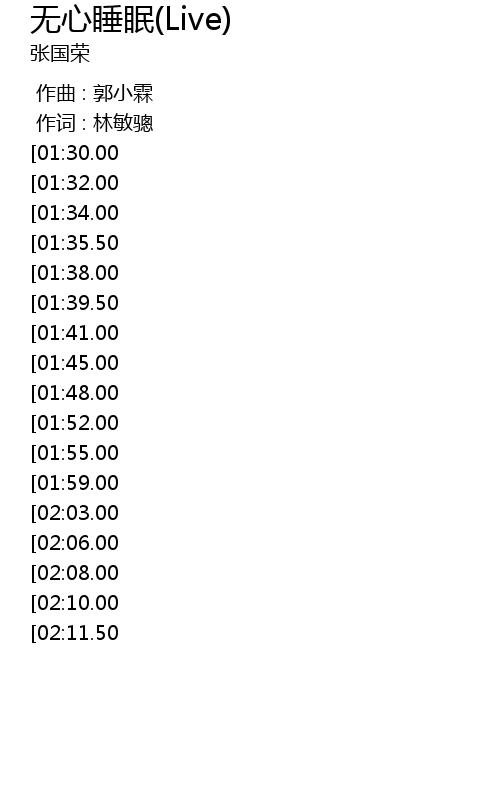 无心睡眠(Live)
张国荣

作曲 : 郭小霖
作词 : 林敏骢
[01:30.00
[01:32.00
[01:34.00
[01:35.50
[01:38.00
[01:39.50
[01:41.00
[01:45.00
[01:48.00
[01:52.00
[01:55.00
[01:59.00
[02:03.00
[02:06.00
[02:08.00
[02:10.00
[02:11.50